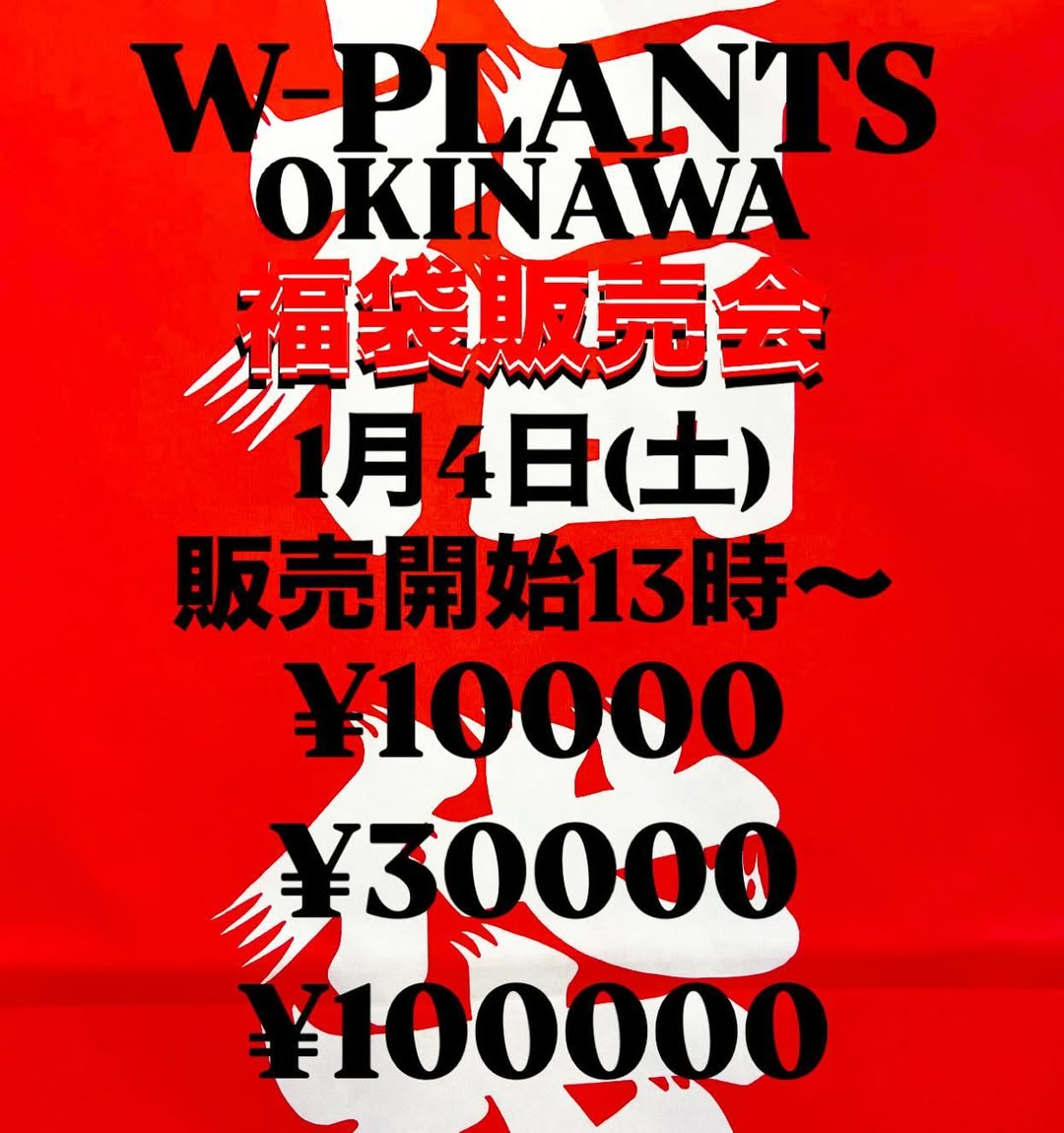 W-PLANTS
OKINAWA
福袋販売会
1月4日(土)
販売開始13時〜
¥10000
¥30000
¥100000